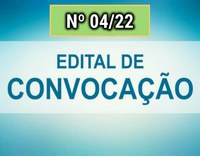 Nº 04/22

EDITAL DE
CONVOCAÇÃO